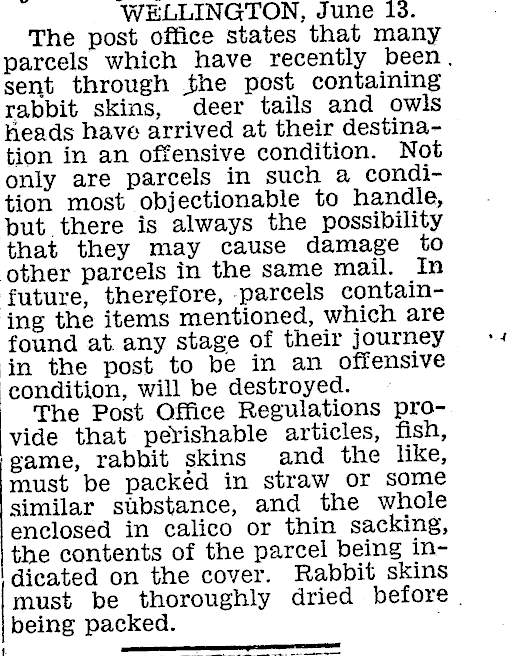 WELLINGTON, June 13.

The post office states that many parcels which have recently been sent through the post containing rabbit skins, deer tails and owls heads have arrived at their destination in an offensive condition. Not only are parcels in such a condition most objectionable to handle, but there is always the possibility that they may cause damage to other parcels in the same mail. In future, therefore, parcels containing the items mentioned, which are found at any stage of their journey in the post to be in an offensive condition, will be destroyed.

The Post Office Regulations provide that perishable articles, fish, game, rabbit skins and the like, must be packed in straw or some similar substance, and the whole enclosed in calico or thin sacking, the contents of the parcel being indicated on the cover. Rabbit skins must be thoroughly dried before being packed.